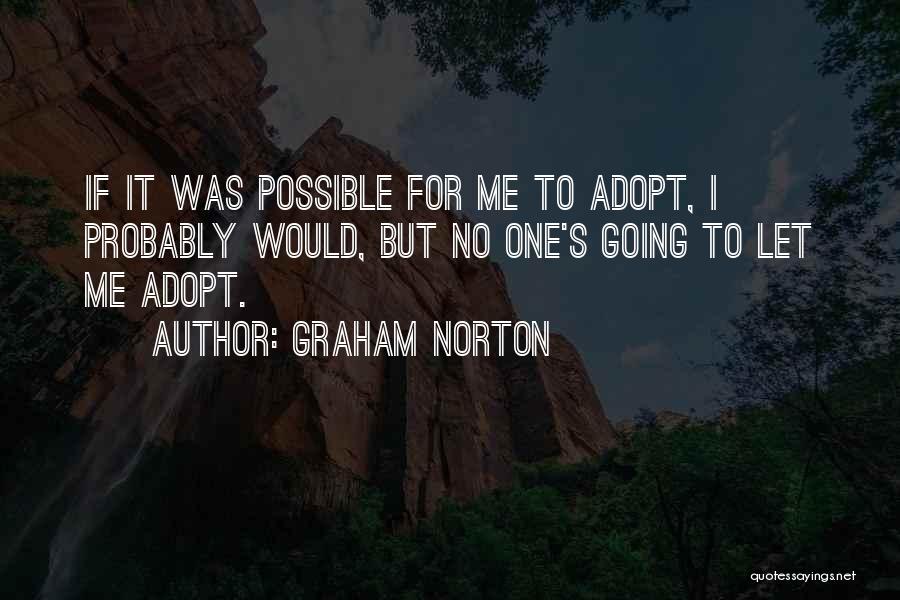 IF IT WAS POSSIBLE FOR ME TO ADOPT, I PROBABLY WOULD, BUT NO ONE'S GOING TO LET ME ADOPT.

AUTHOR: GRAHAM NORTON

quotessayings.net